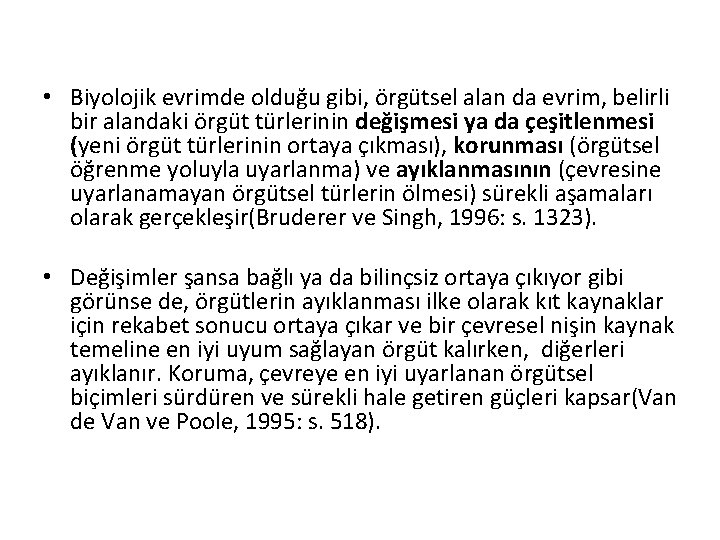 • Biyolojik evrimde olduğu gibi, örgütsel alan da evrim, belirli bir alandaki örgüt türlerinin değişmesi ya da çeşitlenmesi (yeni örgüt türlerinin ortaya çıkması), korunması (örgütsel öğrenme yoluyla uyarlanma) ve ayıklanmasının (çevresine uyarlanamayan örgütsel türlerin ölmesi) sürekli aşamaları olarak gerçekleşir(Bruderer ve Singh, 1996: s. 1323).

• Değişimler şansa bağlı ya da bilinçsiz ortaya çıkıyor gibi görünse de, örgütlerin ayıklanması ilke olarak kıt kaynaklar için rekabet sonucu ortaya çıkar ve bir çevresel nişin kaynak temeline en iyi uyum sağlayan örgüt kalırken, diğerleri ayıklanır. Koruma, çevreye en iyi uyarlanan örgütsel biçimleri sürdüren ve sürekli hale getiren güçleri kapsar(Van de Van ve Poole, 1995: s. 518).